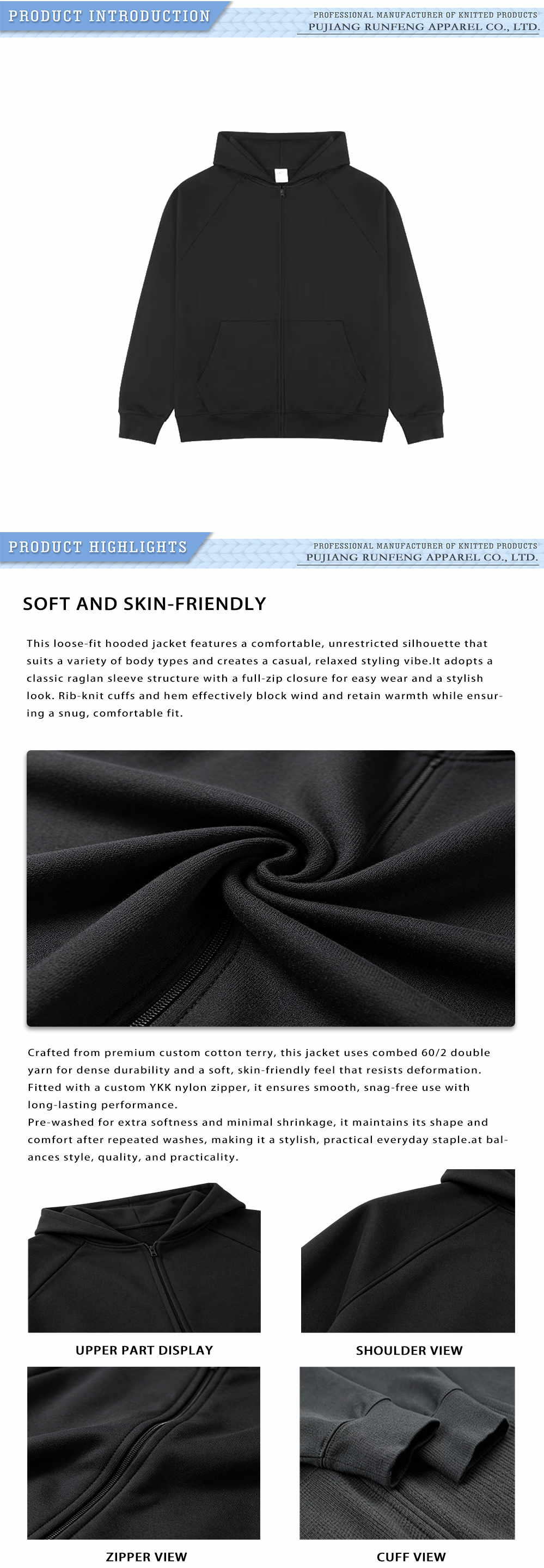 PRODUCT INTRODUCTION

PROFESSIONAL MANUFACTURER OF KNITTED PRODUCTS
PUJIANG RUNFENG APPAREL CO., LTD.

PRODUCT HIGHLIGHTS

PROFESSIONAL MANUFACTURER OF KNITTED PRODUCTS
PUJIANG RUNFENG APPAREL CO., LTD.

SOFT AND SKIN-FRIENDLY

This loose-fit hooded jacket features a comfortable, unrestricted silhouette that suits a variety of body types and creates a casual, relaxed styling vibe.It adopts a classic raglan sleeve structure with a full-zip closure for easy wear and a stylish look. Rib-knit cuffs and hem effectively block wind and retain warmth while ensuring a snug, comfortable fit.

Crafted from premium custom cotton terry, this jacket uses combed 60/2 double yarn for dense durability and a soft, skin-friendly feel that resists deformation. Fitted with a custom YKK nylon zipper, it ensures smooth, snag-free use with long-lasting performance.

Pre-washed for extra softness and minimal shrinkage, it maintains its shape and comfort after repeated washes, making it a stylish, practical everyday staple.at balances style, quality, and practicality.

UPPER PART DISPLAY

SHOULDER VIEW

ZIPPER VIEW

CUFF VIEW